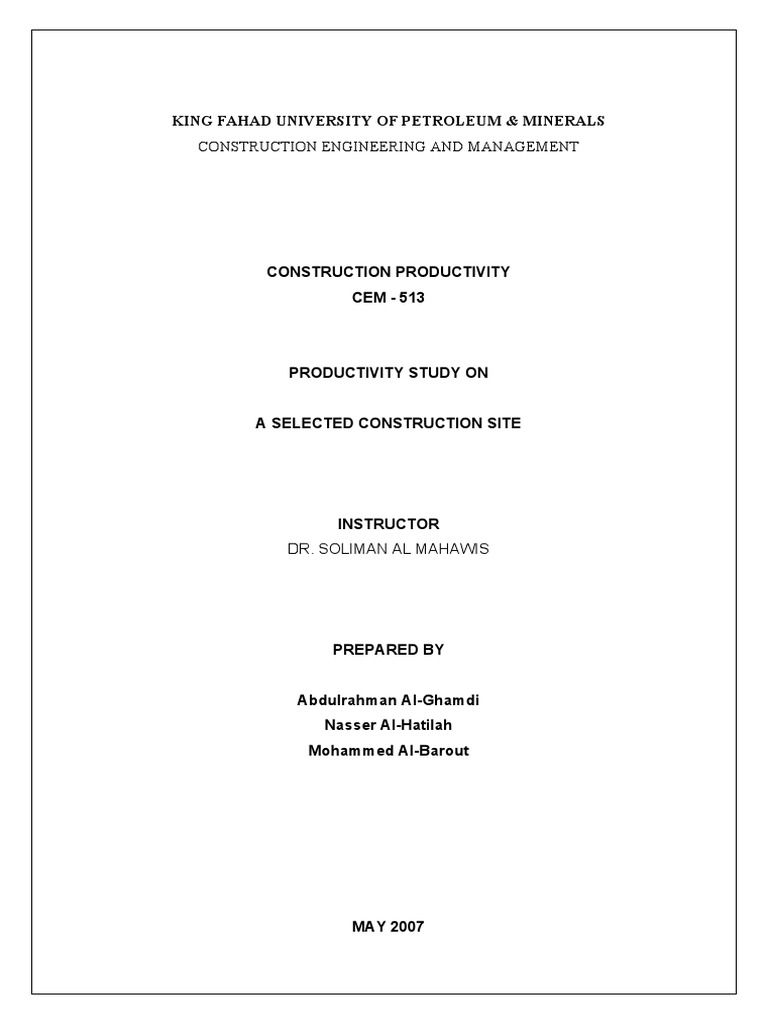 KING FAHAD UNIVERSITY OF PETROLEUM & MINERALS
CONSTRUCTION ENGINEERING AND MANAGEMENT

CONSTRUCTION PRODUCTIVITY
CEM - 513

PRODUCTIVITY STUDY ON

A SELECTED CONSTRUCTION SITE

INSTRUCTOR
DR. SOLIMAN AL MAHAWIS

PREPARED BY

Abdulrahman Al-Ghamdi
Nasser Al-Hatilah
Mohammed Al-Barout

MAY 2007